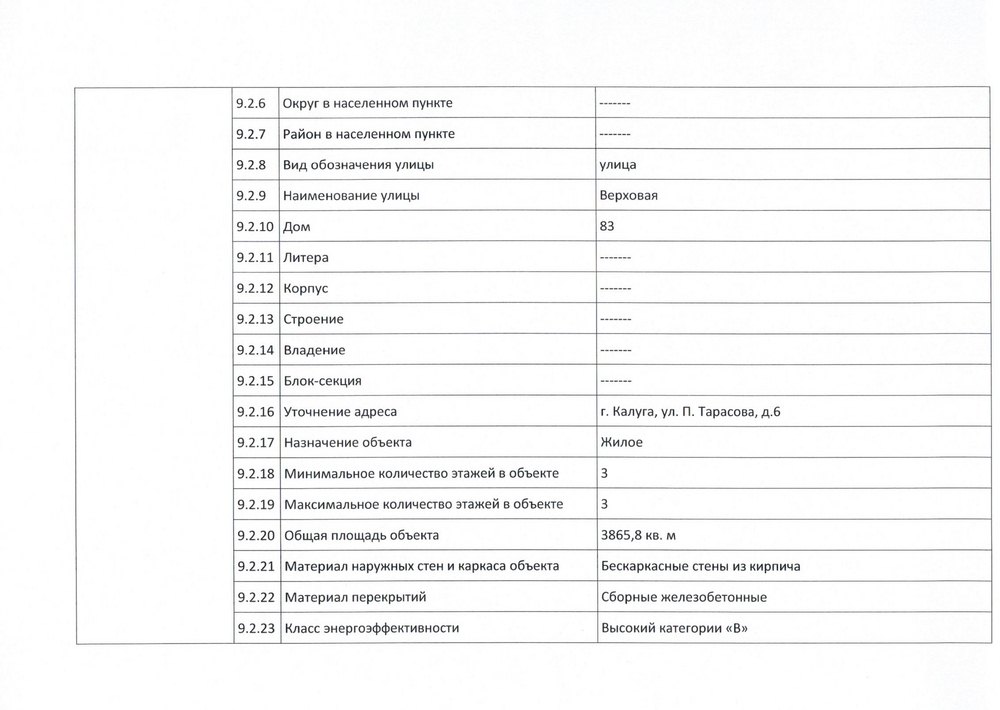 | | | | |
|---|---|---|---|
| | 9.2.6 | Округ в населенном пункте | ------- |
| | 9.2.7 | Район в населенном пункте | ------- |
| | 9.2.8 | Вид обозначения улицы | улица |
| | 9.2.9 | Наименование улицы | Верховая |
| | 9.2.10 | Дом | 83 |
| | 9.2.11 | Литера | ------- |
| | 9.2.12 | Корпус | ------- |
| | 9.2.13 | Строение | ------- |
| | 9.2.14 | Владение | ------- |
| | 9.2.15 | Блок-секция | ------- |
| | 9.2.16 | Уточнение адреса | г. Калуга, ул. П. Тарасова, д.6 |
| | 9.2.17 | Назначение объекта | Жилое |
| | 9.2.18 | Минимальное количество этажей в объекте | 3 |
| | 9.2.19 | Максимальное количество этажей в объекте | 3 |
| | 9.2.20 | Общая площадь объекта | 3865,8 кв. м |
| | 9.2.21 | Материал наружных стен и каркаса объекта | Бескаркасные стены из кирпича |
| | 9.2.22 | Материал перекрытий | Сборные железобетонные |
| | 9.2.23 | Класс энергоэффективности | Высокий категории «В» |